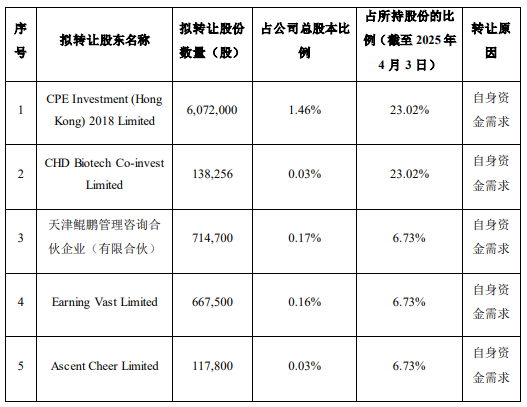 | 序号 | 拟转让股东名称 | 拟转让股份数量（股） | 占公司总股本比例 | 占所持股份的比例（截至 2025 年 4 月 3 日） | 转让原因 |
|---|---|---|---|---|---|
| 1 | CPE Investment (Hong Kong) 2018 Limited | 6,072,000 | 1.46% | 23.02% | 自身资金需求 |
| 2 | CHD Biotech Co-invest Limited | 138,256 | 0.03% | 23.02% | 自身资金需求 |
| 3 | 天津鲲鹏管理咨询合伙企业（有限合伙） | 714,700 | 0.17% | 6.73% | 自身资金需求 |
| 4 | Earning Vast Limited | 667,500 | 0.16% | 6.73% | 自身资金需求 |
| 5 | Ascent Cheer Limited | 117,800 | 0.03% | 6.73% | 自身资金需求 |